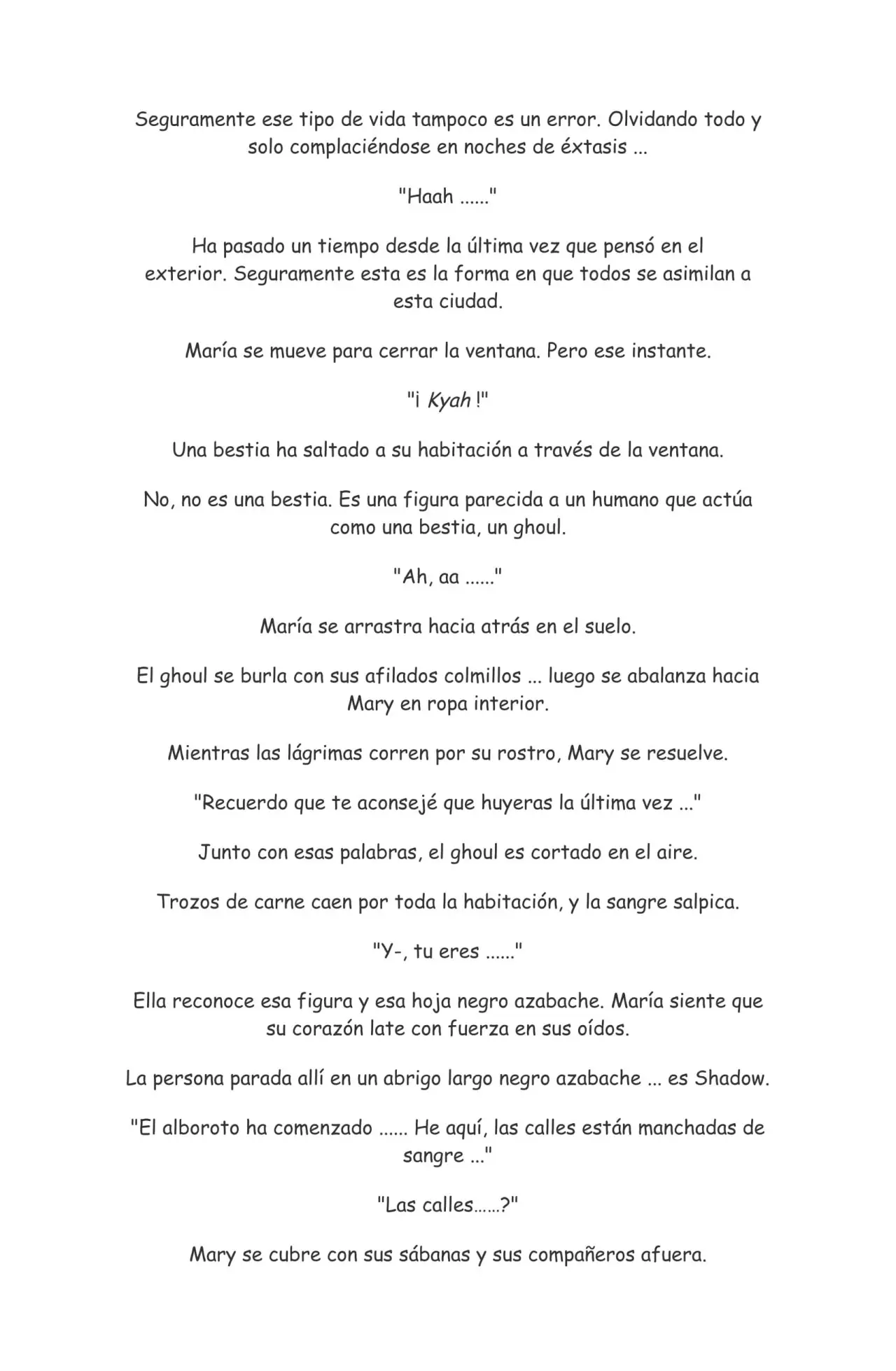 Seguramente ese tipo de vida tampoco es un error. Olvidando todo y solo complaciéndose en noches de éxtasis ...

"Haah ......"

Ha pasado un tiempo desde la última vez que pensó en el exterior. Seguramente esta es la forma en que todos se asimilan a esta ciudad.

María se mueve para cerrar la ventana. Pero ese instante.

"¡ Kyah !"

Una bestia ha saltado a su habitación a través de la ventana.

No, no es una bestia. Es una figura parecida a un humano que actúa como una bestia, un ghoul.

"Ah, aa ......"

María se arrastra hacia atrás en el suelo.

El ghoul se burla con sus afilados colmillos ... luego se abalanza hacia Mary en ropa interior.

Mientras las lágrimas corren por su rostro, Mary se resuelve.

"Recuerdo que te aconsejé que huyeras la última vez ..."

Junto con esas palabras, el ghoul es cortado en el aire.

Trozos de carne caen por toda la habitación, y la sangre salpica.

"Y-, tu eres ......"

Ella reconoce esa figura y esa hoja negro azabache. María siente que su corazón late con fuerza en sus oídos.

La persona parada allí en un abrigo largo negro azabache ... es Shadow.

"El alboroto ha comenzado ...... He aquí, las calles están manchadas de sangre ..."

"Las calles……?"

Mary se cubre con sus sábanas y sus compañeros afuera.